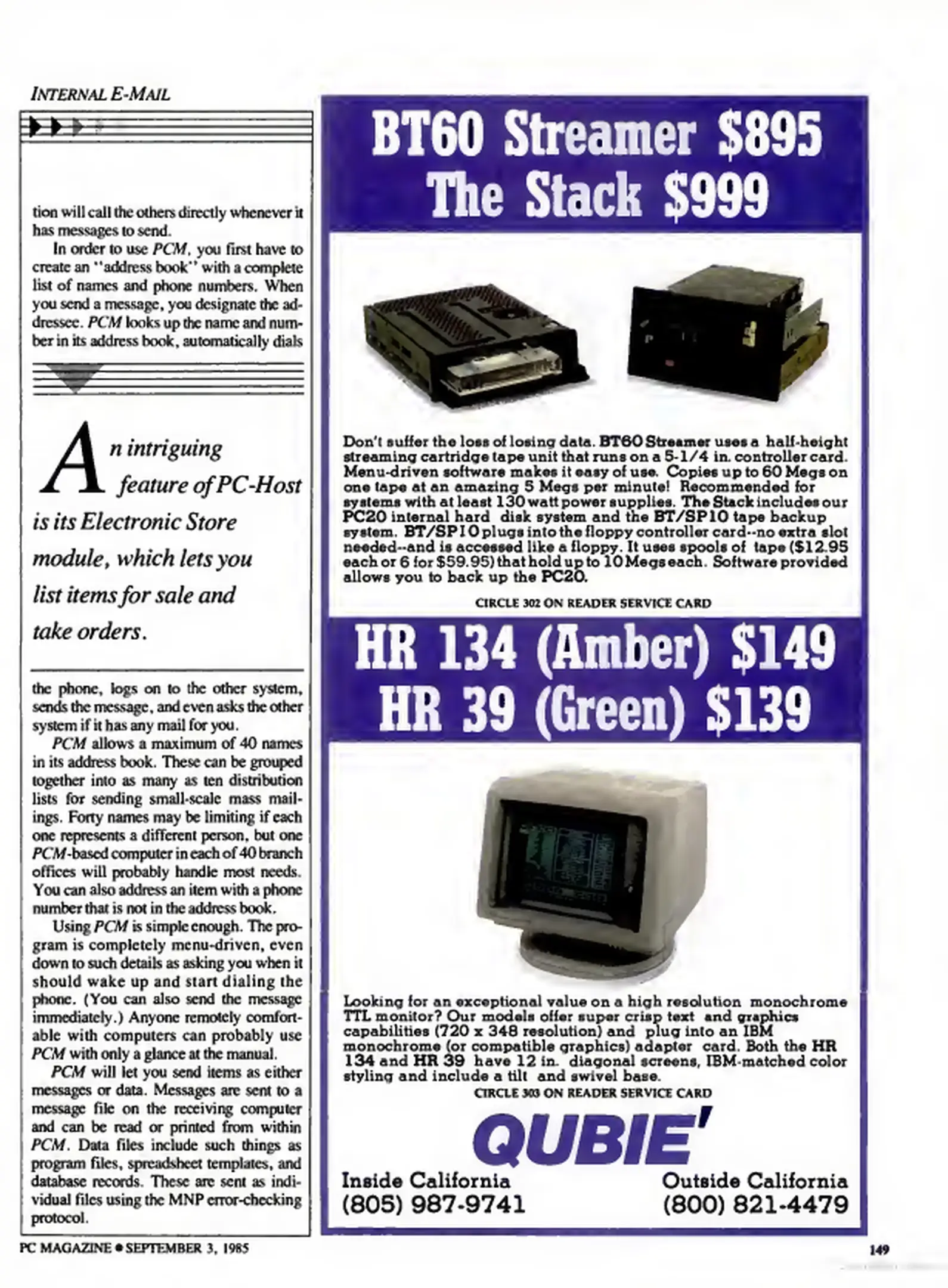 INTERNAL E-MAIL

tion will call the others directly whenever it has messages to send.

In order to use PCM, you first have to create an "address book" with a complete list of names and phone numbers. When you send a message, you designate the addressee. PCM looks up the name and number in its address book, automatically dials

An intriguing feature of PC-Host is its Electronic Store module, which lets you list items for sale and take orders.

the phone, logs on to the other system, sends the message, and even asks the other system if it has any mail for you.

PCM allows a maximum of 40 names in its address book. These can be grouped together into as many as ten distribution lists for sending small-scale mass mailings. Forty names may be limiting if each one represents a different person, but one PCM-based computer in each of 40 branch offices will probably handle most needs. You can also address an item with a phone number that is not in the address book.

Using PCM is simple enough. The program is completely menu-driven, even down to such details as asking you when it should wake up and start dialing the phone. (You can also send the message immediately.) Anyone remotely comfortable with computers can probably use PCM with only a glance at the manual.

PCM will let you send items as either messages or data. Messages are sent to a message file on the receiving computer and can be read or printed from within PCM. Data files include such things as program files, spreadsheet templates, and database records. These are sent as individual files using the MNP error-checking protocol.

BT60 Streamer $895
The Stack $999

Don't suffer the loss of losing data. BT60 Streamer uses a half-height streaming cartridge tape unit that runs on a 5-1/4 in. controller card. Menu-driven software makes it easy of use. Copies up to 60 Megs on one tape at an amazing 5 Megs per minute! Recommended for systems with at least 130 watt power supplies. The Stack includes our PC20 internal hard disk system and the BT/SP10 tape backup system. BT/SP10 plugs into the floppy controller card--no extra slot needed--and is accessed like a floppy. It uses spools of tape ($12.95 each or 6 for $59.95) that hold up to 10 Megs each. Software provided allows you to back up the PC20.

CIRCLE 302 ON READER SERVICE CARD

HR 134 (Amber) $149
HR 39 (Green) $139

Looking for an exceptional value on a high resolution monochrome TTL monitor? Our models offer super crisp text and graphics capabilities (720 x 348 resolution) and plug into an IBM monochrome (or compatible graphics) adapter card. Both the HR 134 and HR 39 have 12 in. diagonal screens, IBM-matched color styling and include a tilt and swivel base.

CIRCLE 303 ON READER SERVICE CARD

QUBIE'

Inside California
(805) 987-9741

Outside California
(800) 821-4479

PC MAGAZINE • SEPTEMBER 3, 1985

149